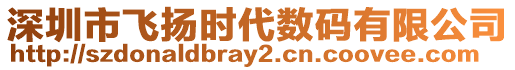 深圳市飞扬时代数码有限公司
http://szdonaldbray2.cn.coovee.com